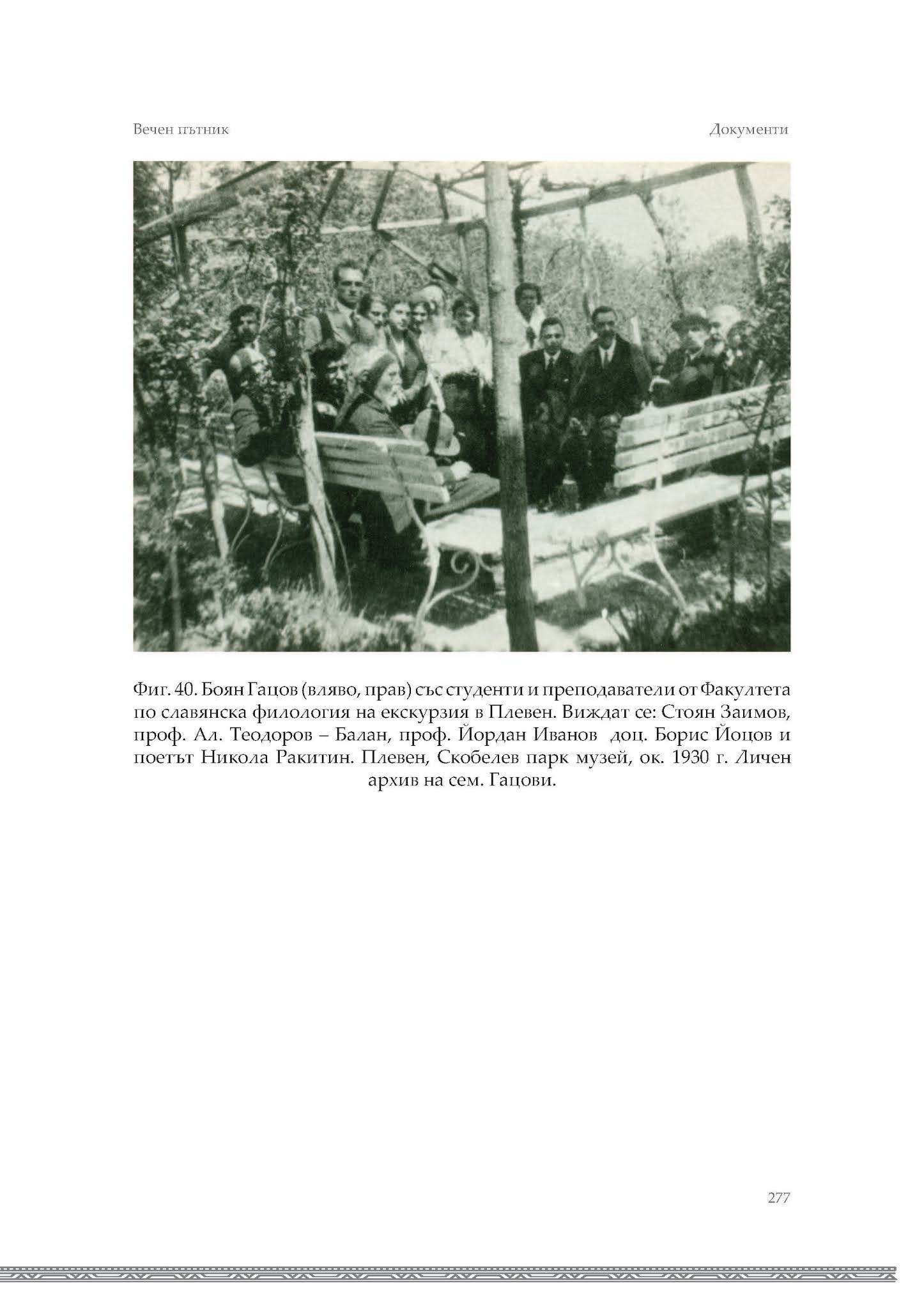 Вечен пътник

Документи

Фиг. 40. Боян Гацов (вляво, прав) със студенти и преподаватели от Факултета по славянска филология на екскурзия в Плевен. Виждат се: Стоян Заимов, проф. Ал. Теодоров – Балан, проф. Йордан Иванов  доц. Борис Йоцов и поетът Никола Ракитин. Плевен, Скобелев парк музей, ок. 1930 г. Личен архив на сем. Гацови.

277